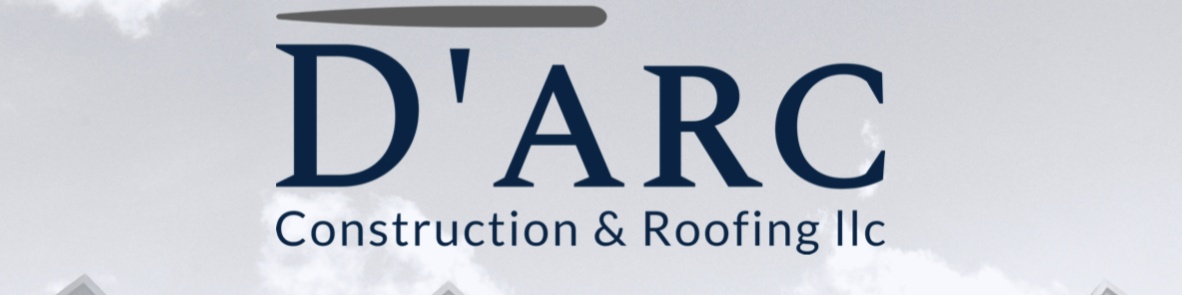 D'ARC
Construction & Roofing llc